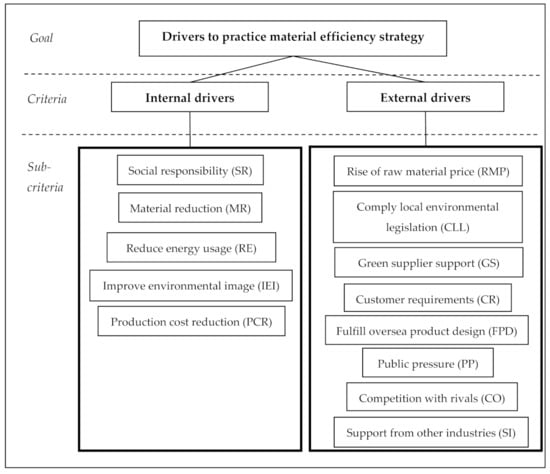 Goal

Drivers to practice material efficiency strategy

Criteria

Internal drivers

External drivers

Sub-criteria

Social responsibility (SR)

Material reduction (MR)

Reduce energy usage (RE)

Improve environmental image (IEI)

Production cost reduction (PCR)

Rise of raw material price (RMP)

Comply local environmental legislation (CLL)

Green supplier support (GS)

Customer requirements (CR)

Fulfill oversea product design (FPD)

Public pressure (PP)

Competition with rivals (CO)

Support from other industries (SI)